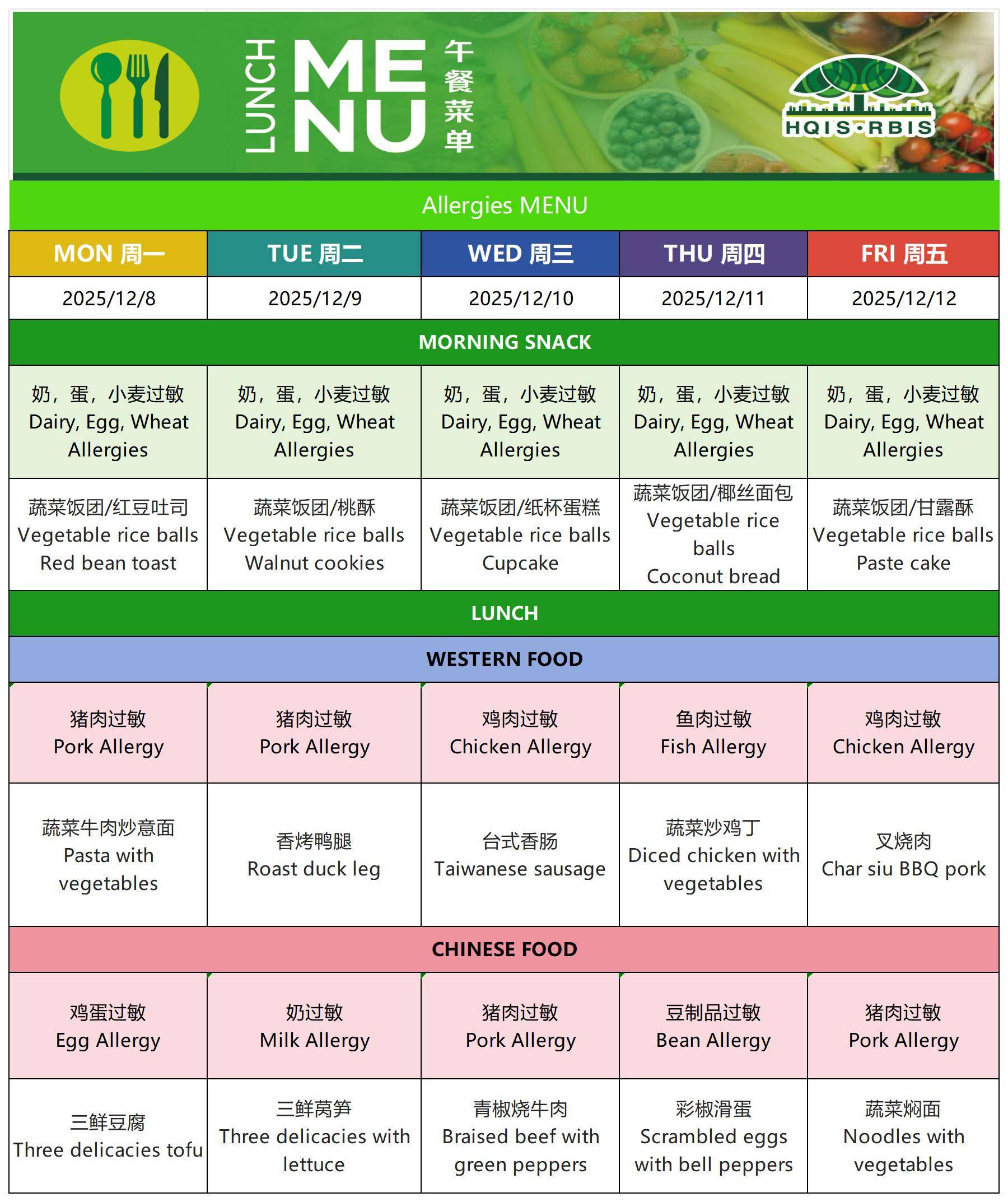 LUNCH MENU 午餐菜单

HQIS·RBIS

Allergies MENU

| MON 周一 | TUE 周二 | WED 周三 | THU 周四 | FRI 周五 |
|---|---|---|---|---|
| 2025/12/8 | 2025/12/9 | 2025/12/10 | 2025/12/11 | 2025/12/12 |
| MORNING SNACK | | | | |
| 奶，蛋，小麦过敏 Dairy, Egg, Wheat Allergies | 奶，蛋，小麦过敏 Dairy, Egg, Wheat Allergies | 奶，蛋，小麦过敏 Dairy, Egg, Wheat Allergies | 奶，蛋，小麦过敏 Dairy, Egg, Wheat Allergies | 奶，蛋，小麦过敏 Dairy, Egg, Wheat Allergies |
| 蔬菜饭团/红豆吐司 Vegetable rice balls Red bean toast | 蔬菜饭团/桃酥 Vegetable rice balls Walnut cookies | 蔬菜饭团/纸杯蛋糕 Vegetable rice balls Cupcake | 蔬菜饭团/椰丝面包 Vegetable rice balls Coconut bread | 蔬菜饭团/甘露酥 Vegetable rice balls Paste cake |
| LUNCH | | | | |
| WESTERN FOOD | | | | |
| 猪肉过敏 Pork Allergy | 猪肉过敏 Pork Allergy | 鸡肉过敏 Chicken Allergy | 鱼肉过敏 Fish Allergy | 鸡肉过敏 Chicken Allergy |
| 蔬菜牛肉炒意面 Pasta with vegetables | 香烤鸭腿 Roast duck leg | 台式香肠 Taiwanese sausage | 蔬菜炒鸡丁 Diced chicken with vegetables | 叉烧肉 Char siu BBQ pork |
| CHINESE FOOD | | | | |
| 鸡蛋过敏 Egg Allergy | 奶过敏 Milk Allergy | 猪肉过敏 Pork Allergy | 豆制品过敏 Bean Allergy | 猪肉过敏 Pork Allergy |
| 三鲜豆腐 Three delicacies tofu | 三鲜莴笋 Three delicacies with lettuce | 青椒烧牛肉 Braised beef with green peppers | 彩椒滑蛋 Scrambled eggs with bell peppers | 蔬菜焖面 Noodles with vegetables |